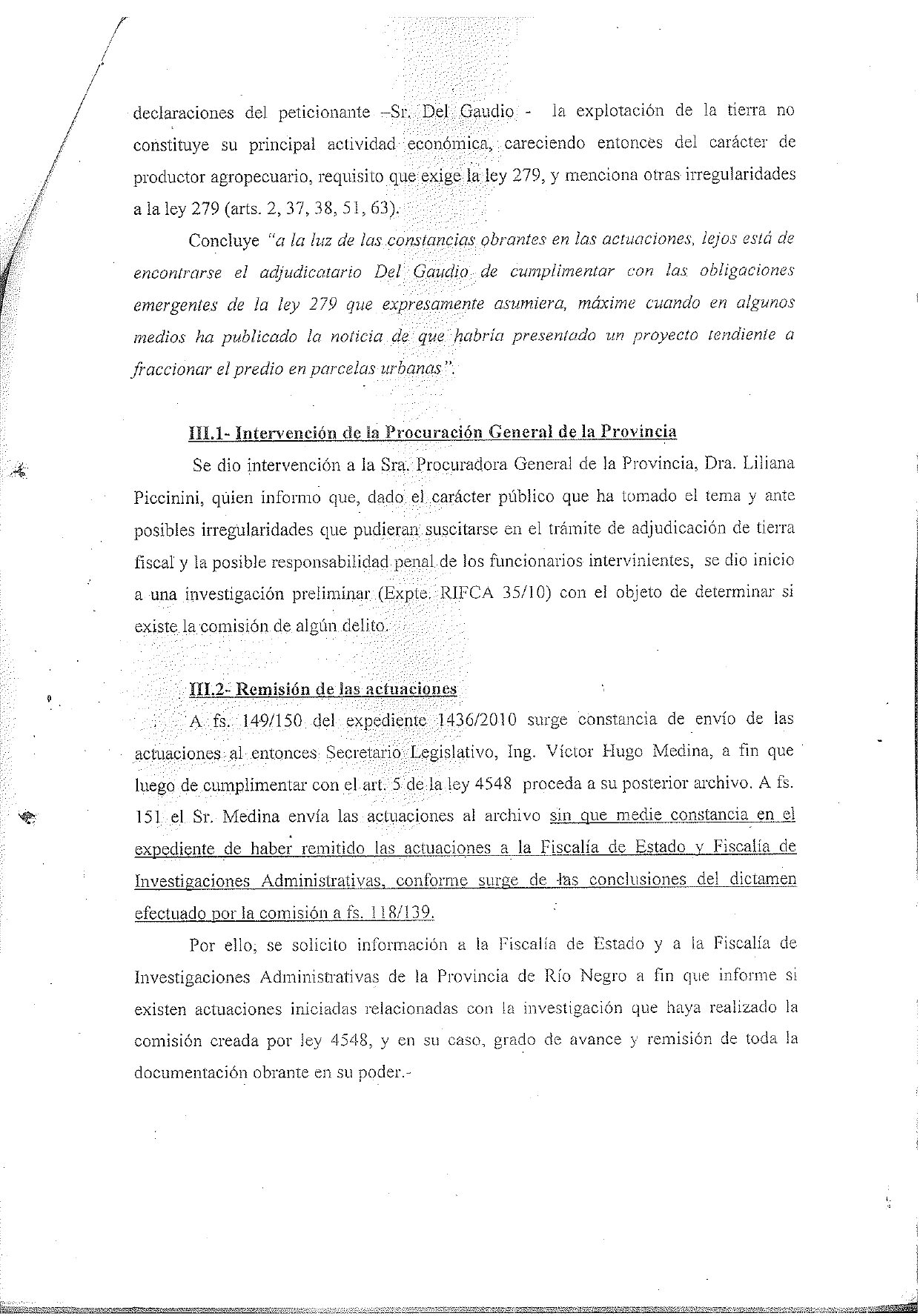 declaraciones del peticionante –Sr. Del Gaudio - la explotación de la tierra no constituye su principal actividad económica, careciendo entonces del carácter de productor agropecuario, requisito que exige la ley 279, y menciona otras irregularidades a la ley 279 (arts. 2, 37, 38, 51, 63).

Concluye "a la luz de las constancias obrantes en las actuaciones, lejos está de encontrarse el adjudicatario Del Gaudio de cumplimentar con las obligaciones emergentes de la ley 279 que expresamente asumiera, máxime cuando en algunos medios ha publicado la noticia de que habría presentado un proyecto tendiente a fraccionar el predio en parcelas urbanas".

III.1- Intervención de la Procuración General de la Provincia

Se dio intervención a la Sra. Procuradora General de la Provincia, Dra. Liliana Piccinini, quien informo que, dado el carácter público que ha tomado el tema y ante posibles irregularidades que pudieran suscitarse en el trámite de adjudicación de tierra fiscal y la posible responsabilidad penal de los funcionarios intervinientes, se dio inicio a una investigación preliminar (Expte. RIFCA 35/10) con el objeto de determinar si existe la comisión de algún delito.

III.2- Remisión de las actuaciones

A fs. 149/150 del expediente 1436/2010 surge constancia de envío de las actuaciones al entonces Secretario Legislativo, Ing. Víctor Hugo Medina, a fin que luego de cumplimentar con el art. 5 de la ley 4548 proceda a su posterior archivo. A fs. 151 el Sr. Medina envía las actuaciones al archivo sin que medie constancia en el expediente de haber remitido las actuaciones a la Fiscalía de Estado y Fiscalía de Investigaciones Administrativas, conforme surge de las conclusiones del dictamen efectuado por la comisión a fs. 118/139.

Por ello, se solicito información a la Fiscalía de Estado y a la Fiscalía de Investigaciones Administrativas de la Provincia de Río Negro a fin que informe si existen actuaciones iniciadas relacionadas con la investigación que haya realizado la comisión creada por ley 4548, y en su caso, grado de avance y remisión de toda la documentación obrante en su poder.-